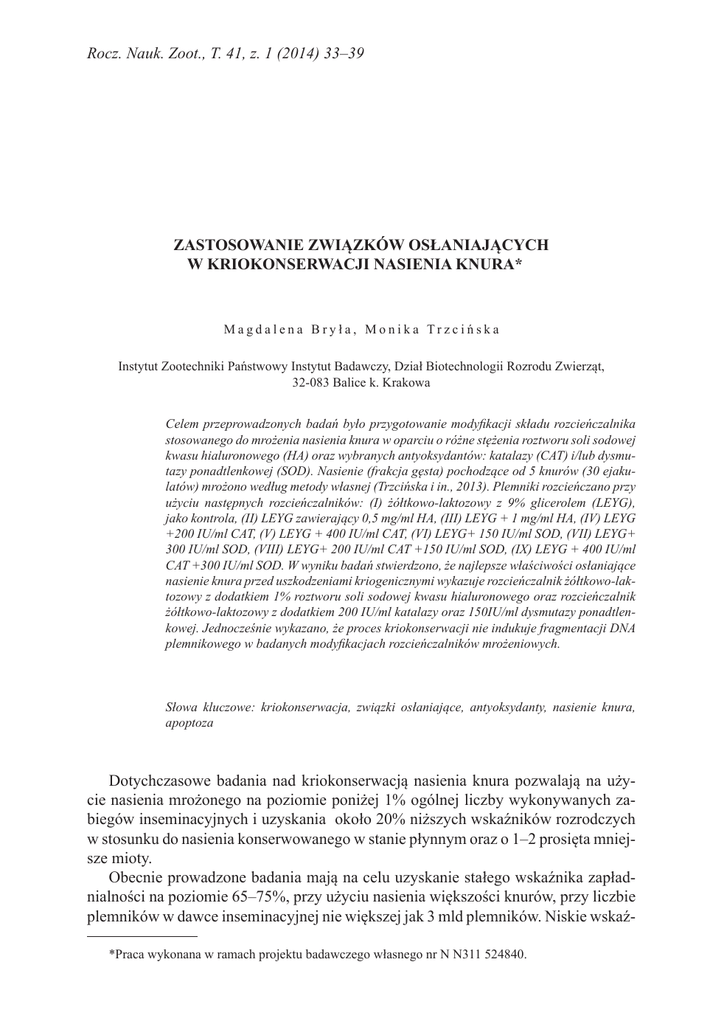 Rocz. Nauk. Zoot., T. 41, z. 1 (2014) 33–39

ZASTOSOWANIE ZWIĄZKÓW OSŁANIAJĄCYCH W KRIOKONSERWACJI NASIENIA KNURA*

Magdalena Bryła, Monika Trzcińska

Instytut Zootechniki Państwowy Instytut Badawczy, Dział Biotechnologii Rozrodu Zwierząt, 32-083 Balice k. Krakowa

Celem przeprowadzonych badań było przygotowanie modyfikacji składu rozcieńczalnika stosowanego do mrożenia nasienia knura w oparciu o różne stężenia roztworu soli sodowej kwasu hialuronowego (HA) oraz wybranych antyoksydantów: katalazy (CAT) i/lub dysmutazy ponadtlenkowej (SOD). Nasienie (frakcja gęsta) pochodzące od 5 knurów (30 ejakulatów) mrożono według metody własnej (Trzcińska i in., 2013). Plemniki rozcieńczano przy użyciu następnych rozcieńczalników: (I) żółtkowo-laktozowy z 9% glicerolem (LEYG), jako kontrola, (II) LEYG zawierający 0,5 mg/ml HA, (III) LEYG + 1 mg/ml HA, (IV) LEYG +200 IU/ml CAT, (V) LEYG + 400 IU/ml CAT, (VI) LEYG+ 150 IU/ml SOD, (VII) LEYG+ 300 IU/ml SOD, (VIII) LEYG+ 200 IU/ml CAT +150 IU/ml SOD, (IX) LEYG + 400 IU/ml CAT +300 IU/ml SOD. W wyniku badań stwierdzono, że najlepsze właściwości osłaniające nasienie knura przed uszkodzeniami kriogenicznymi wykazuje rozcieńczalnik żółtkowo-laktozowy z dodatkiem 1% roztworu soli sodowej kwasu hialuronowego oraz rozcieńczalnik żółtkowo-laktozowy z dodatkiem 200 IU/ml katalazy oraz 150IU/ml dysmutazy ponadtlenkowej. Jednocześnie wykazano, że proces kriokonserwacji nie indukuje fragmentacji DNA plemnikowego w badanych modyfikacjach rozcieńczalników mrożeniowych.

Słowa kluczowe: kriokonserwacja, związki osłaniające, antyoksydanty, nasienie knura, apoptoza

Dotychczasowe badania nad kriokonserwacją nasienia knura pozwalają na użycie nasienia mrożonego na poziomie poniżej 1% ogólnej liczby wykonywanych zabiegów inseminacyjnych i uzyskania około 20% niższych wskaźników rozrodczych w stosunku do nasienia konserwowanego w stanie płynnym oraz o 1–2 prosięta mniejsze mioty.

Obecnie prowadzone badania mają na celu uzyskanie stałego wskaźnika zapładnialności na poziomie 65–75%, przy użyciu nasienia większości knurów, przy liczbie plemników w dawce inseminacyjnej nie większej jak 3 mld plemników. Niskie wskaź-

*Praca wykonana w ramach projektu badawczego własnego nr N N311 524840.